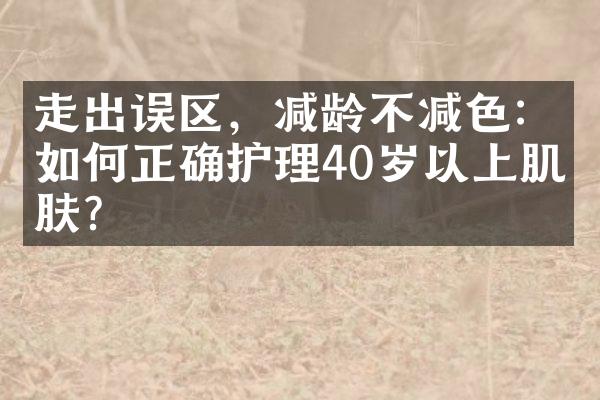 走出误区，减龄不减色：如何正确护理40岁以上肌肤？